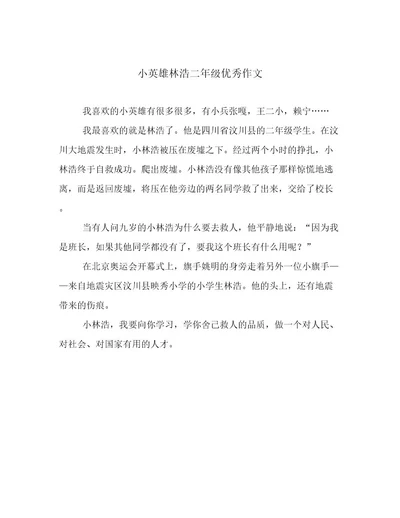 小英雄林浩二年级优秀作文

我喜欢的小英雄有很多很多，有小兵张嘎，王二小，赖宁……

我最喜欢的就是林浩了。他是四川省汶川县的二年级学生。在汶川大地震发生时，小林浩被压在废墟之下。经过两个小时的挣扎，小林浩终于自救成功。爬出废墟。小林浩没有像其他孩子那样惊慌地逃离，而是返回废墟，将压在他旁边的两名同学救了出来，交给了校长。

当有人问九岁的小林浩为什么要去救人，他平静地说：“因为我是班长，如果其他同学都没有了，要我这个班长有什么用呢？”

在北京奥运会开幕式上，旗手姚明的身旁走着另外一位小旗手——来自地震灾区汶川县映秀小学的小学生林浩。他的头上，还有地震带来的伤痕。

小林浩，我要向你学习，学你舍己救人的品质，做一个对人民、对社会、对国家有用的人才。